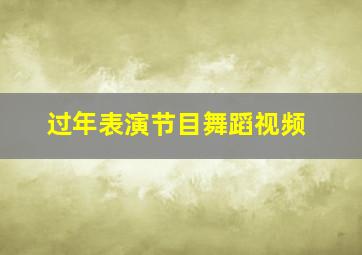 过年表演节目舞蹈视频